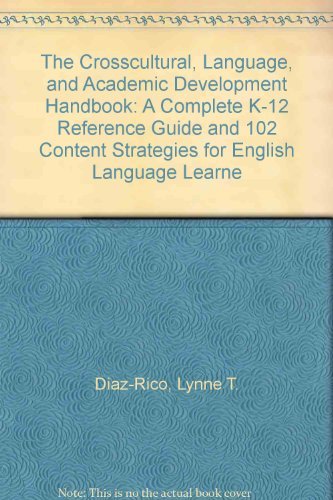 The Crosscultural, Language, and Academic Development Handbook: A Complete K-12 Reference Guide and 102 Content Strategies for English Language Learne

Diaz-Rico, Lynne T.

Note: This is no the actual book cover